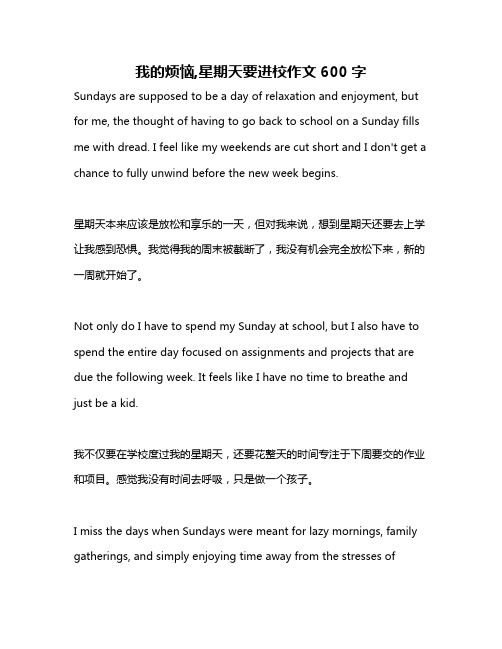 我的烦恼,星期天要进校作文 600 字

Sundays are supposed to be a day of relaxation and enjoyment, but for me, the thought of having to go back to school on a Sunday fills me with dread. I feel like my weekends are cut short and I don't get a chance to fully unwind before the new week begins.

星期天本来应该是放松和享乐的一天，但对我来说，想到星期天还要去上学让我感到恐惧。我觉得我的周末被截断了，我没有机会完全放松下来，新的一周就开始了。

Not only do I have to spend my Sunday at school, but I also have to spend the entire day focused on assignments and projects that are due the following week. It feels like I have no time to breathe and just be a kid.

我不仅要在学校度过我的星期天，还要花整天的时间专注于下周要交的作业和项目。感觉我没有时间去呼吸，只是做一个孩子。

I miss the days when Sundays were meant for lazy mornings, family gatherings, and simply enjoying time away from the stresses of